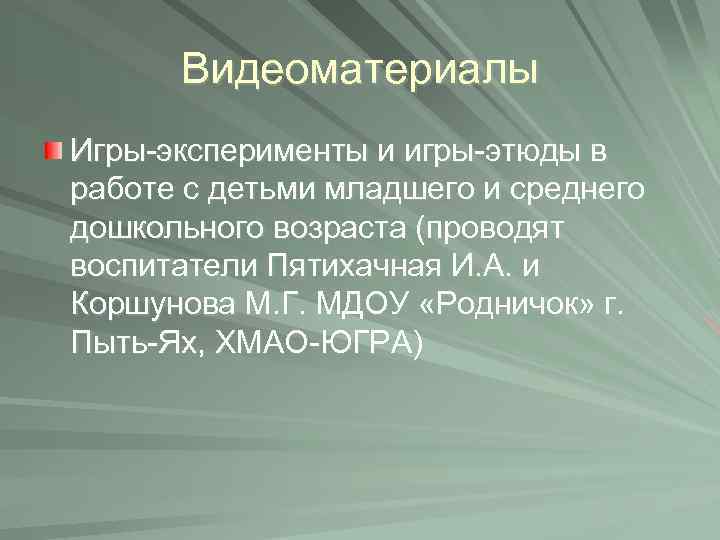 Видеоматериалы

Игры-эксперименты и игры-этюды в работе с детьми младшего и среднего дошкольного возраста (проводят воспитатели Пятихачная И.А. и Коршунова М.Г. МДОУ «Родничок» г. Пыть-Ях, ХМАО-ЮГРА)